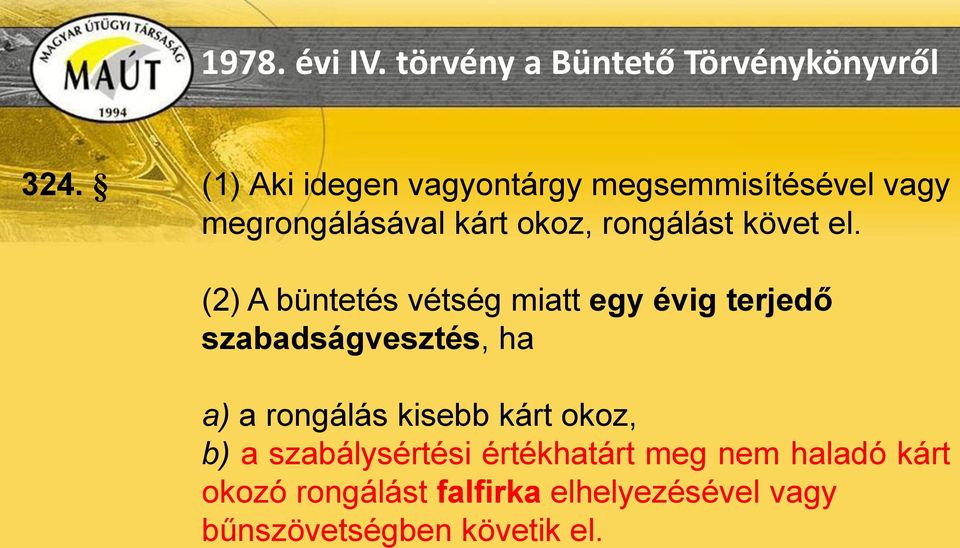 MAGYAR ÚTÜGYI TÁRSASÁG
MAÚT
1994

1978. évi IV. törvény a Büntető Törvénykönyvről

324. §

(1) Aki idegen vagyontárgy megsemmisítésével vagy megrongálásával kárt okoz, rongálást követ el.

(2) A büntetés vétség miatt egy évig terjedő szabadságvesztés, ha

a) a rongálás kisebb kárt okoz,
b) a szabálysértési értékhatárt meg nem haladó kárt okozó rongálást falfirka elhelyezésével vagy bűnszövetségben követik el.